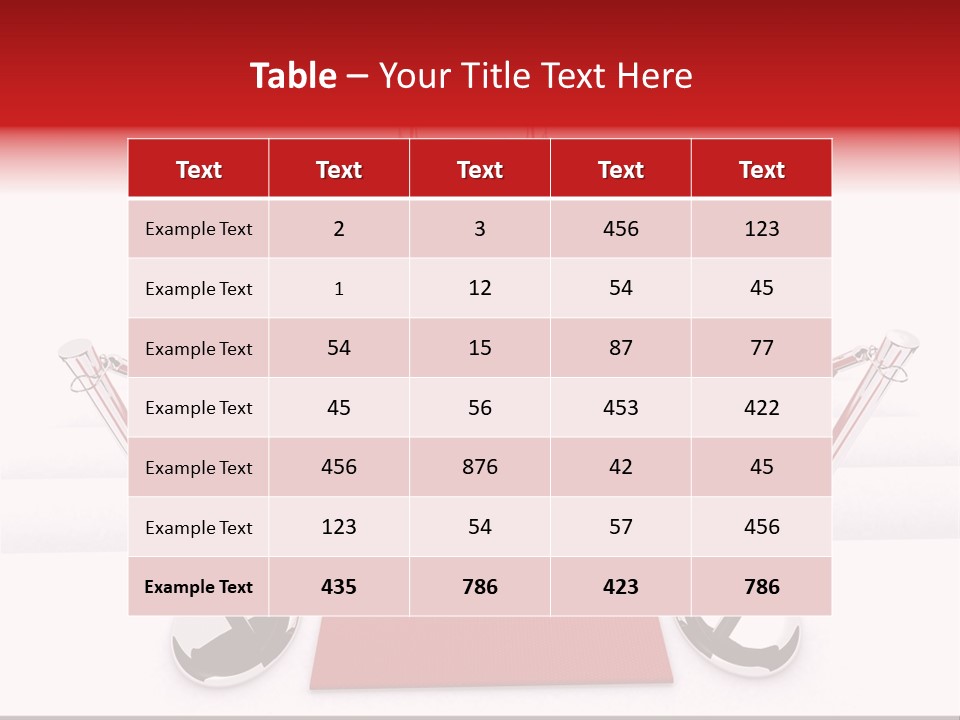 Table – Your Title Text Here

| Text | Text | Text | Text | Text |
|---|---|---|---|---|
| Example Text | 2 | 3 | 456 | 123 |
| Example Text | 1 | 12 | 54 | 45 |
| Example Text | 54 | 15 | 87 | 77 |
| Example Text | 45 | 56 | 453 | 422 |
| Example Text | 456 | 876 | 42 | 45 |
| Example Text | 123 | 54 | 57 | 456 |
| Example Text | 435 | 786 | 423 | 786 |